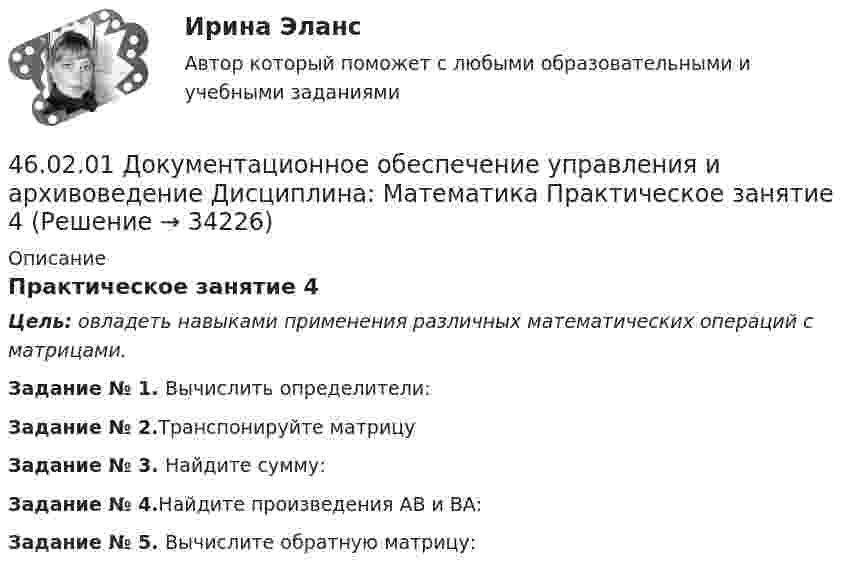 Ирина Эланс

Автор который поможет с любыми образовательными и учебными заданиями

46.02.01 Документационное обеспечение управления и архивоведение Дисциплина: Математика Практическое занятие 4 (Решение → 34226)

Описание

Практическое занятие 4

Цель: овладеть навыками применения различных математических операций с матрицами.

Задание № 1. Вычислить определители:

Задание № 2.Транспонируйте матрицу

Задание № 3. Найдите сумму:

Задание № 4.Найдите произведения АВ и ВА:

Задание № 5. Вычислите обратную матрицу: